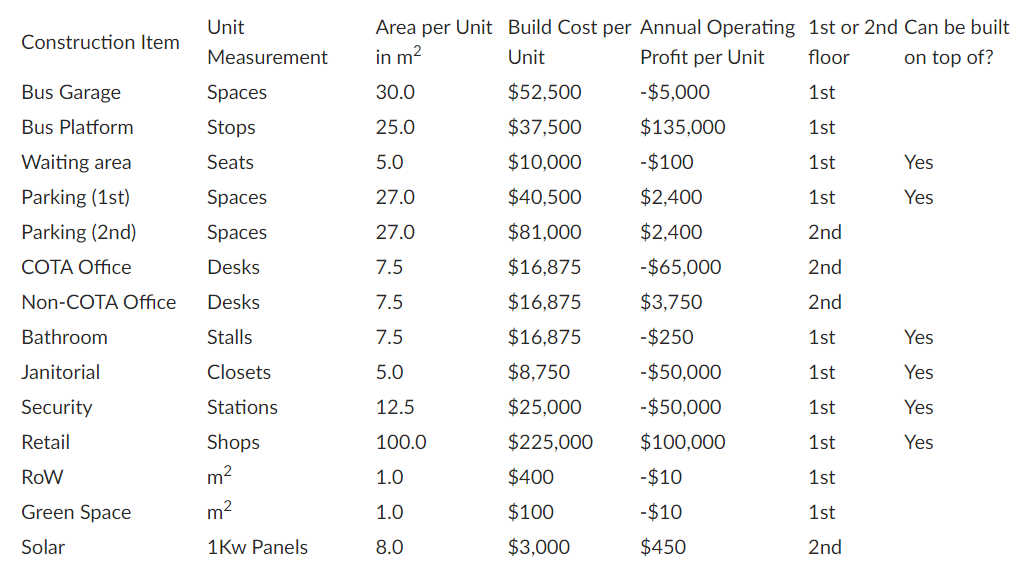 | Construction Item | Unit Measurement | Area per Unit in $m^2$ | Build Cost per Unit | Annual Operating Profit per Unit | 1st or 2nd floor | Can be built on top of? |
|---|---|---|---|---|---|---|
| Bus Garage | Spaces | 30.0 | \$52,500 | -\$5,000 | 1st | |
| Bus Platform | Stops | 25.0 | \$37,500 | \$135,000 | 1st | |
| Waiting area | Seats | 5.0 | \$10,000 | -\$100 | 1st | Yes |
| Parking (1st) | Spaces | 27.0 | \$40,500 | \$2,400 | 1st | Yes |
| Parking (2nd) | Spaces | 27.0 | \$81,000 | \$2,400 | 2nd | |
| COTA Office | Desks | 7.5 | \$16,875 | -\$65,000 | 2nd | |
| Non-COTA Office | Desks | 7.5 | \$16,875 | \$3,750 | 2nd | |
| Bathroom | Stalls | 7.5 | \$16,875 | -\$250 | 1st | Yes |
| Janitorial | Closets | 5.0 | \$8,750 | -\$50,000 | 1st | Yes |
| Security | Stations | 12.5 | \$25,000 | -\$50,000 | 1st | Yes |
| Retail | Shops | 100.0 | \$225,000 | \$100,000 | 1st | Yes |
| RoW | $m^2$ | 1.0 | \$400 | -\$10 | 1st | |
| Green Space | $m^2$ | 1.0 | \$100 | -\$10 | 1st | |
| Solar | 1Kw Panels | 8.0 | \$3,000 | \$450 | 2nd | |